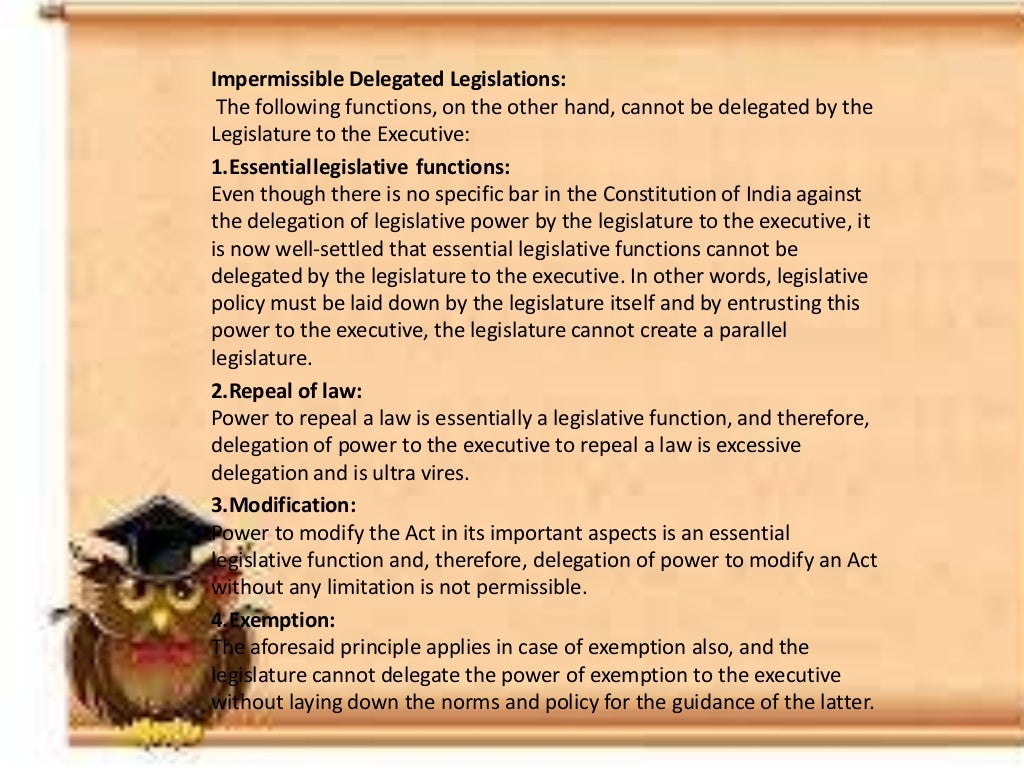 Impermissible Delegated Legislations:
The following functions, on the other hand, cannot be delegated by the Legislature to the Executive:

1.Essentiallegislative functions:
Even though there is no specific bar in the Constitution of India against the delegation of legislative power by the legislature to the executive, it is now well-settled that essential legislative functions cannot be delegated by the legislature to the executive. In other words, legislative policy must be laid down by the legislature itself and by entrusting this power to the executive, the legislature cannot create a parallel legislature.

2.Repeal of law:
Power to repeal a law is essentially a legislative function, and therefore, delegation of power to the executive to repeal a law is excessive delegation and is ultra vires.

3.Modification:
Power to modify the Act in its important aspects is an essential legislative function and, therefore, delegation of power to modify an Act without any limitation is not permissible.

4.Exemption:
The aforesaid principle applies in case of exemption also, and the legislature cannot delegate the power of exemption to the executive without laying down the norms and policy for the guidance of the latter.